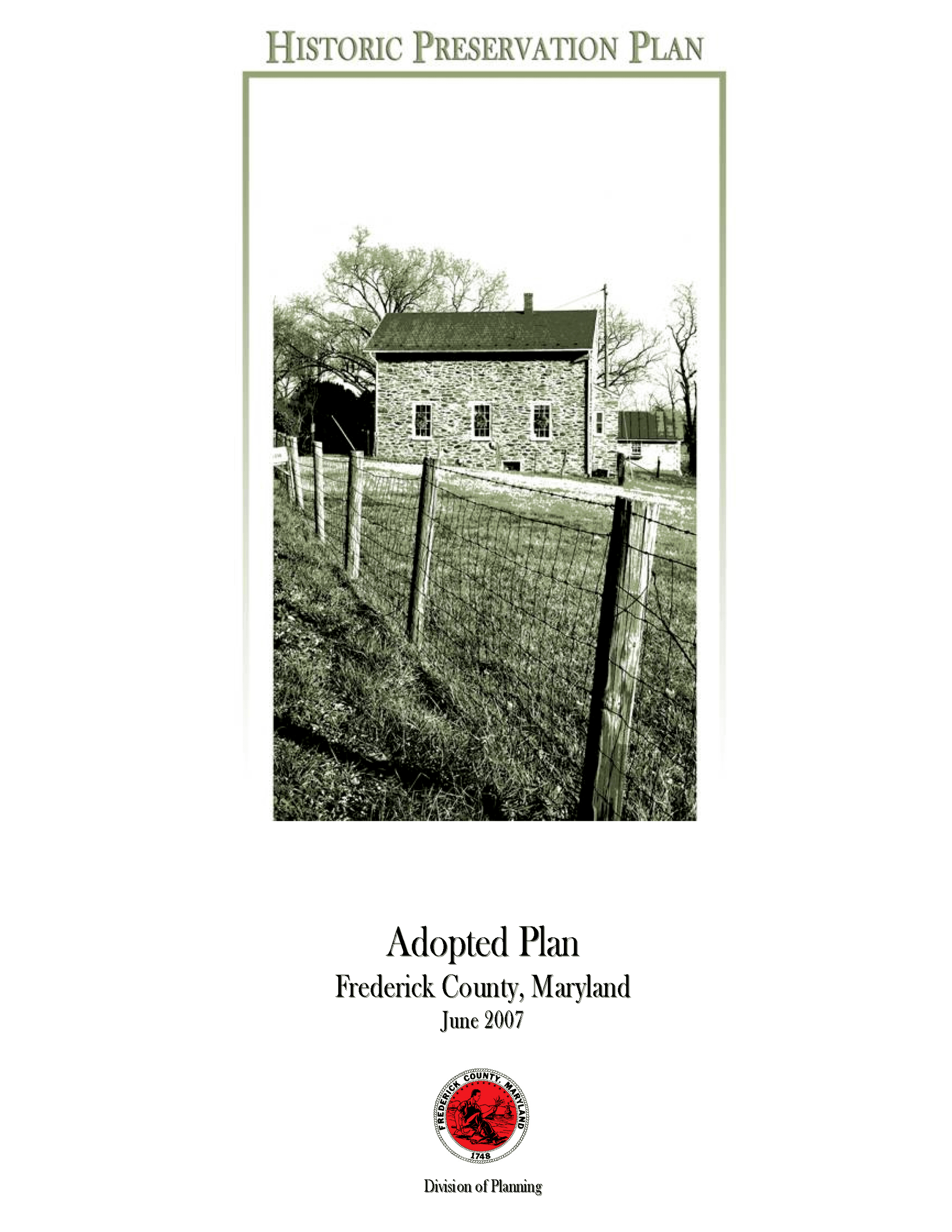 HISTORIC PRESERVATION PLAN

Adopted Plan
Frederick County, Maryland
June 2007

FREDERICK COUNTY, MARYLAND
1748

Division of Planning